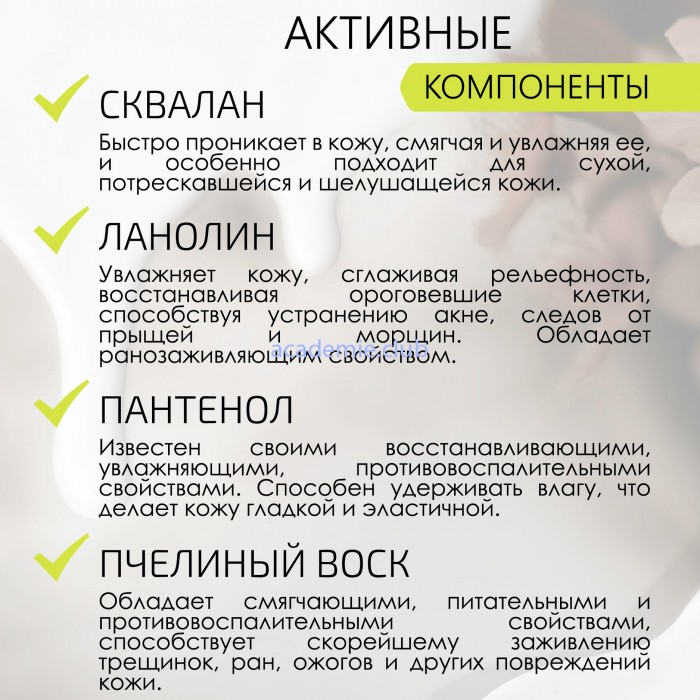 АКТИВНЫЕ

КОМПОНЕНТЫ

СКВАЛАН

Быстро проникает в кожу, смягчая и увлажняя ее, и особенно подходит для сухой, потрескавшейся и шелушащейся кожи.

ЛАНОЛИН

Увлажняет кожу, сглаживая рельефность, восстанавливая ороговевшие клетки, способствуя устранению акне, следов от прыщей и морщин. Обладает ранозаживляющим свойством.

academie.club

ПАНТЕНОЛ

Известен своими восстанавливающими, увлажняющими, противовоспалительными свойствами. Способен удерживать влагу, что делает кожу гладкой и эластичной.

ПЧЕЛИНЫЙ ВОСК

Обладает смягчающими, питательными и противовоспалительными свойствами, способствует скорейшему заживлению трещинок, ран, ожогов и других повреждений кожи.